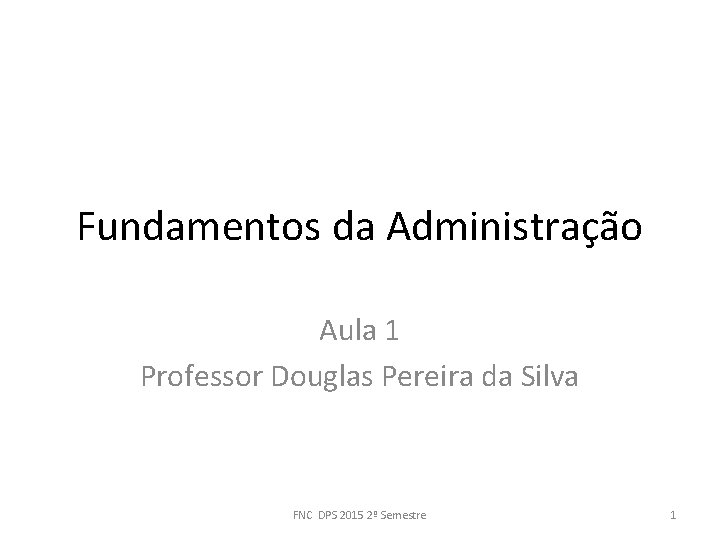 Fundamentos da Administração

Aula 1
Professor Douglas Pereira da Silva

FNC DPS 2015 2º Semestre

1